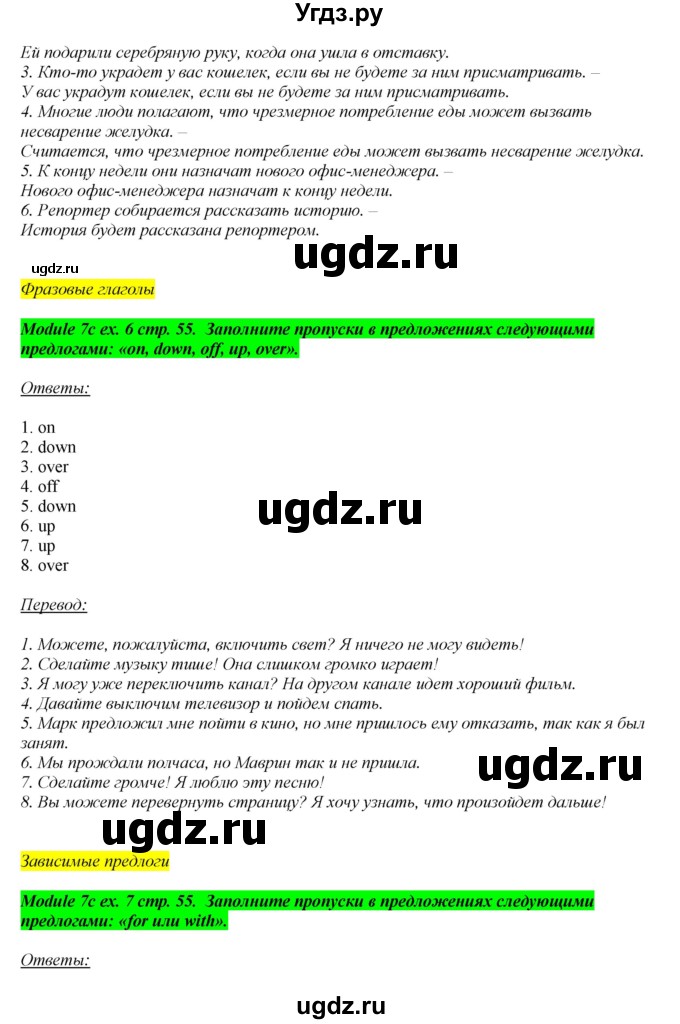 Угдз.ру

Ей подарили серебряную руку, когда она ушла в отставку.
3. Кто-то украдет у вас кошелек, если вы не будете за ним присматривать. –
У вас украдут кошелек, если вы не будете за ним присматривать.
4. Многие люди полагают, что чрезмерное потребление еды может вызвать несварение желудка. –
Считается, что чрезмерное потребление еды может вызвать несварение желудка.
5. К концу недели они назначат нового офис-менеджера. –
Нового офис-менеджера назначат к концу недели.
6. Репортер собирается рассказать историю. –
История будет рассказана репортером.

ugdz.ru

ugdz.ru

Фразовые глаголы

Module 7c ex. 6 стр. 55. Заполните пропуски в предложениях следующими предлогами: «on, down, off, up, over».

Ответы:

1. on
2. down
3. over
4. off
5. down
6. up
7. up
8. over

ugdz.ru

Перевод:

1. Можете, пожалуйста, включить свет? Я ничего не могу видеть!
2. Сделайте музыку тише! Она слишком громко играет!
3. Я могу уже переключить канал? На другом канале идет хороший фильм.
4. Давайте выключим телевизор и пойдем спать.
5. Марк предложил мне пойти в кино, но мне пришлось ему отказать, так как я был занят.
6. Мы прождали полчаса, но Маврин так и не пришла.
7. Сделайте громче! Я люблю эту песню!
8. Вы можете перевернуть страницу? Я хочу узнать, что произойдет дальше!

ugdz.ru

ugdz.ru

Зависимые предлоги

Module 7c ex. 7 стр. 55. Заполните пропуски в предложениях следующими предлогами: «for или with».

Ответы:

ugdz.ru